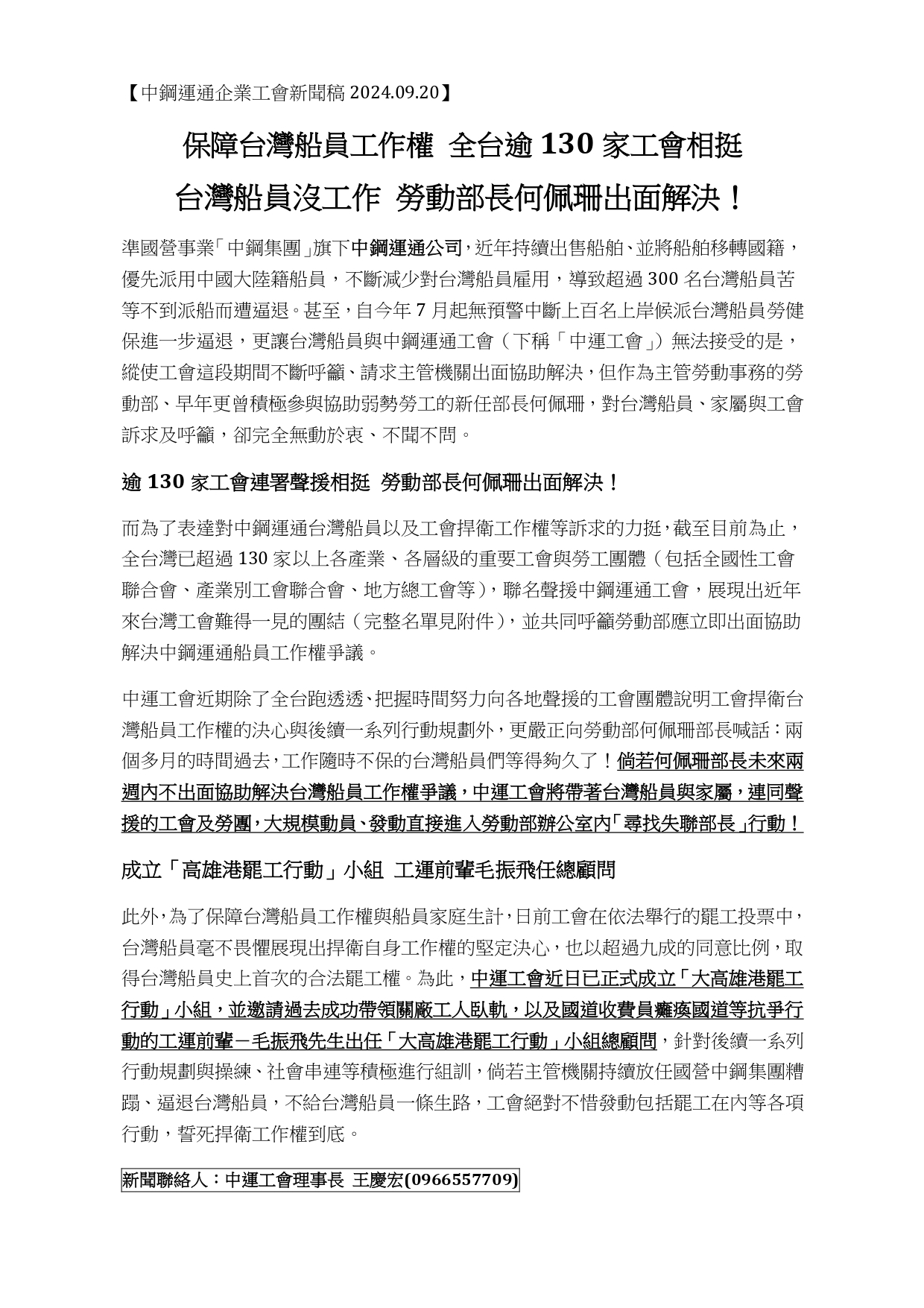 【中鋼運通企業工會新聞稿 2024.09.20】

保障台灣船員工作權 全台逾 130 家工會相挺
台灣船員沒工作 勞動部長何佩珊出面解決！

準國營事業「中鋼集團」旗下中鋼運通公司，近年持續出售船舶、並將船舶移轉國籍，優先派用中國大陸籍船員，不斷減少對台灣船員雇用，導致超過 300 名台灣船員苦等不到派船而遭逼退。甚至，自今年 7 月起無預警中斷上百名上岸候派台灣船員勞健保進一步逼退，更讓台灣船員與中鋼運通工會（下稱「中運工會」）無法接受的是，縱使工會這段期間不斷呼籲、請求主管機關出面協助解決，但作為主管勞動事務的勞動部、早年更曾積極參與協助弱勢勞工的新任部長何佩珊，對台灣船員、家屬與工會訴求及呼籲，卻完全無動於衷、不聞不問。

逾 130 家工會連署聲援相挺 勞動部長何佩珊出面解決！

而為了表達對中鋼運通台灣船員以及工會捍衛工作權等訴求的力挺，截至目前為止，全台灣已超過 130 家以上各產業、各層級的重要工會與勞工團體（包括全國性工會聯合會、產業別工會聯合會、地方總工會等），聯名聲援中鋼運通工會，展現出近年來台灣工會難得一見的團結（完整名單見附件），並共同呼籲勞動部應立即出面協助解決中鋼運通船員工作權爭議。

中運工會近期除了全台跑透透、把握時間努力向各地聲援的工會團體說明工會捍衛台灣船員工作權的決心與後續一系列行動規劃外，更嚴正向勞動部何佩珊部長喊話：兩個多月的時間過去，工作隨時不保的台灣船員們等得夠久了！倘若何佩珊部長未來兩週內不出面協助解決台灣船員工作權爭議，中運工會將帶著台灣船員與家屬，連同聲援的工會及勞團，大規模動員、發動直接進入勞動部辦公室內「尋找失聯部長」行動！

成立「高雄港罷工行動」小組 工運前輩毛振飛任總顧問

此外，為了保障台灣船員工作權與船員家庭生計，日前工會在依法舉行的罷工投票中，台灣船員毫不畏懼展現出捍衛自身工作權的堅定決心，也以超過九成的同意比例，取得台灣船員史上首次的合法罷工權。為此，中運工會近日已正式成立「大高雄港罷工行動」小組，並邀請過去成功帶領關廠工人臥軌，以及國道收費員癱瘓國道等抗爭行動的工運前輩－毛振飛先生出任「大高雄港罷工行動」小組總顧問，針對後續一系列行動規劃與操練、社會串連等積極進行組訓，倘若主管機關持續放任國營中鋼集團糟蹋、逼退台灣船員，不給台灣船員一條生路，工會絕對不惜發動包括罷工在內等各項行動，誓死捍衛工作權到底。

新聞聯絡人：中運工會理事長 王慶宏(0966557709)